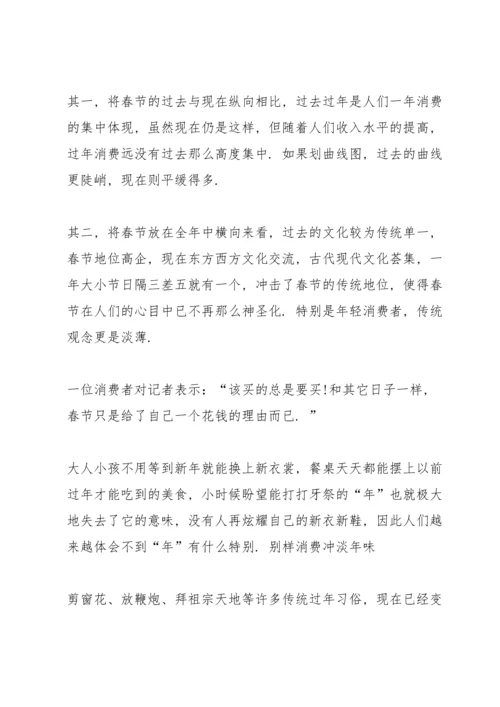 其一，将春节的过去与现在纵向相比，过去过年是人们一年消费的集中体现，虽然现在仍是这样，但随着人们收入水平的提高，过年消费远没有过去那么高度集中．如果划曲线图，过去的曲线更陡峭，现在则平缓得多．

其二，将春节放在全年中横向来看，过去的文化较为传统单一，春节地位高企，现在东方西方文化交流，古代现代文化荟集，一年大小节日隔三差五就有一个，冲击了春节的传统地位，使得春节在人们的心目中已不再那么神圣化．特别是年轻消费者，传统观念更是淡薄．

一位消费者对记者表示：“该买的总是要买!和其它日子一样，春节只是给了自己一个花钱的理由而已．”

大人小孩不用等到新年就能换上新衣裳，餐桌天天都能摆上以前过年才能吃到的美食，小时候盼望能打打牙祭的“年”也就极大地失去了它的意味，没有人再炫耀自己的新衣新鞋，因此人们越来越体会不到“年”有什么特别．别样消费冲淡年味

剪窗花、放鞭炮、拜祖宗天地等许多传统过年习俗，现在已经变